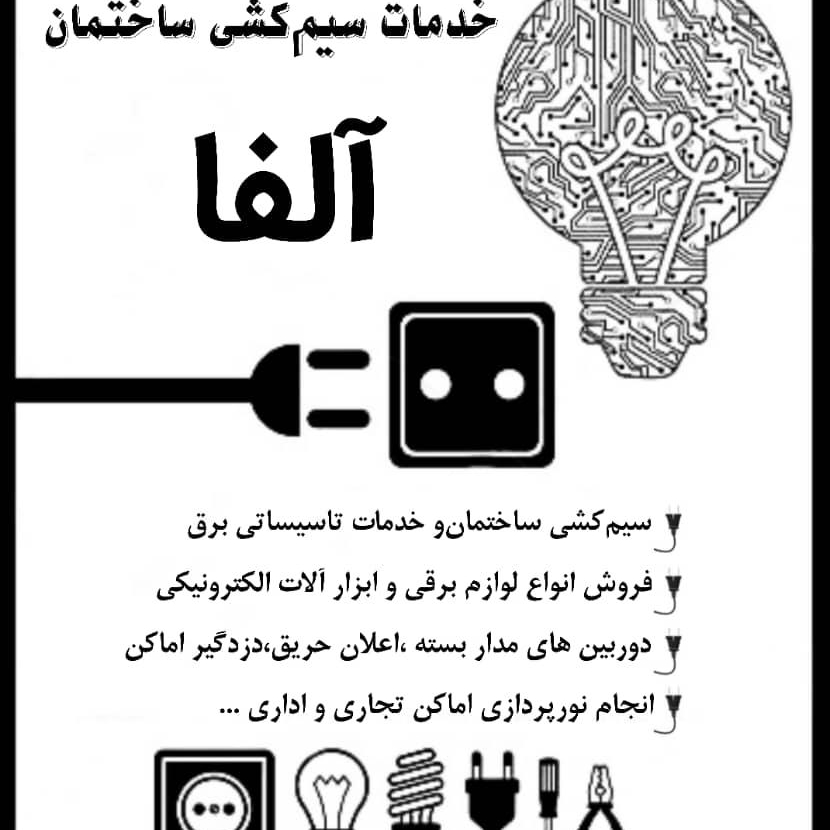 خدمات سیم‌کشی ساختمان

آلفا

سیم‌کشی ساختمان‌و خدمات تاسیساتی برق

فروش انواع لوازم برقی و ابزار آلات الکترونیکی

دوربین های مدار بسته ،اعلان حریق،دزدگیر اماکن

انجام نورپردازی اماکن تجاری و اداری ...